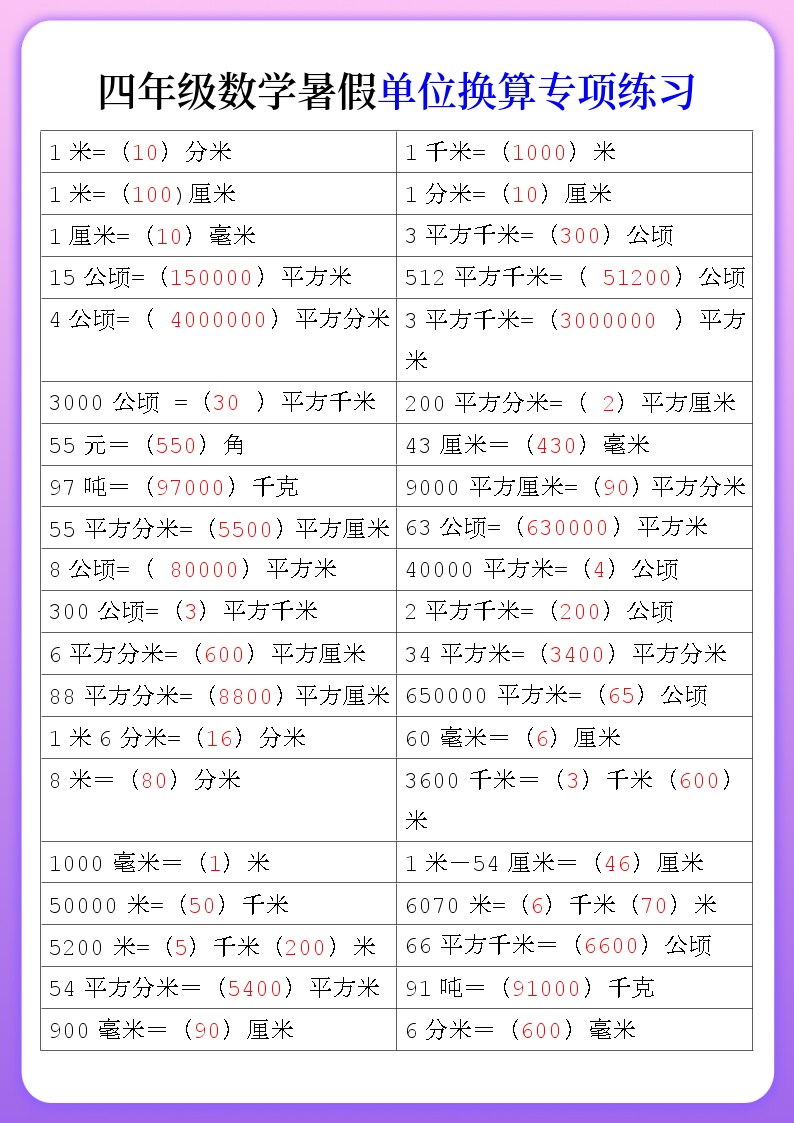 四年级数学暑假单位换算专项练习

| | |
|---|---|
| 1 米=（10）分米 | 1 千米=（1000）米 |
| 1 米=（100)厘米 | 1 分米=（10）厘米 |
| 1 厘米=（10）毫米 | 3 平方千米=（300）公顷 |
| 15 公顷=（150000）平方米 | 512 平方千米=（ 51200）公顷 |
| 4 公顷=（ 4000000）平方分米 | 3 平方千米=（3000000 ）平方米 |
| 3000 公顷 =（30 ）平方千米 | 200 平方分米=（ 2）平方厘米 |
| 55 元=（550）角 | 43 厘米=（430）毫米 |
| 97 吨=（97000）千克 | 9000 平方厘米=（90）平方分米 |
| 55 平方分米=（5500）平方厘米 | 63 公顷=（630000）平方米 |
| 8 公顷=（ 80000）平方米 | 40000 平方米=（4）公顷 |
| 300 公顷=（3）平方千米 | 2 平方千米=（200）公顷 |
| 6 平方分米=（600）平方厘米 | 34 平方米=（3400）平方分米 |
| 88 平方分米=（8800）平方厘米 | 650000 平方米=（65）公顷 |
| 1 米 6 分米=（16）分米 | 60 毫米=（6）厘米 |
| 8 米=（80）分米 | 3600 千米=（3）千米（600）米 |
| 1000 毫米=（1）米 | 1 米－54 厘米=（46）厘米 |
| 50000 米=（50）千米 | 6070 米=（6）千米（70）米 |
| 5200 米=（5）千米（200）米 | 66 平方千米=（6600）公顷 |
| 54 平方分米=（5400）平方米 | 91 吨=（91000）千克 |
| 900 毫米=（90）厘米 | 6 分米=（600）毫米 |